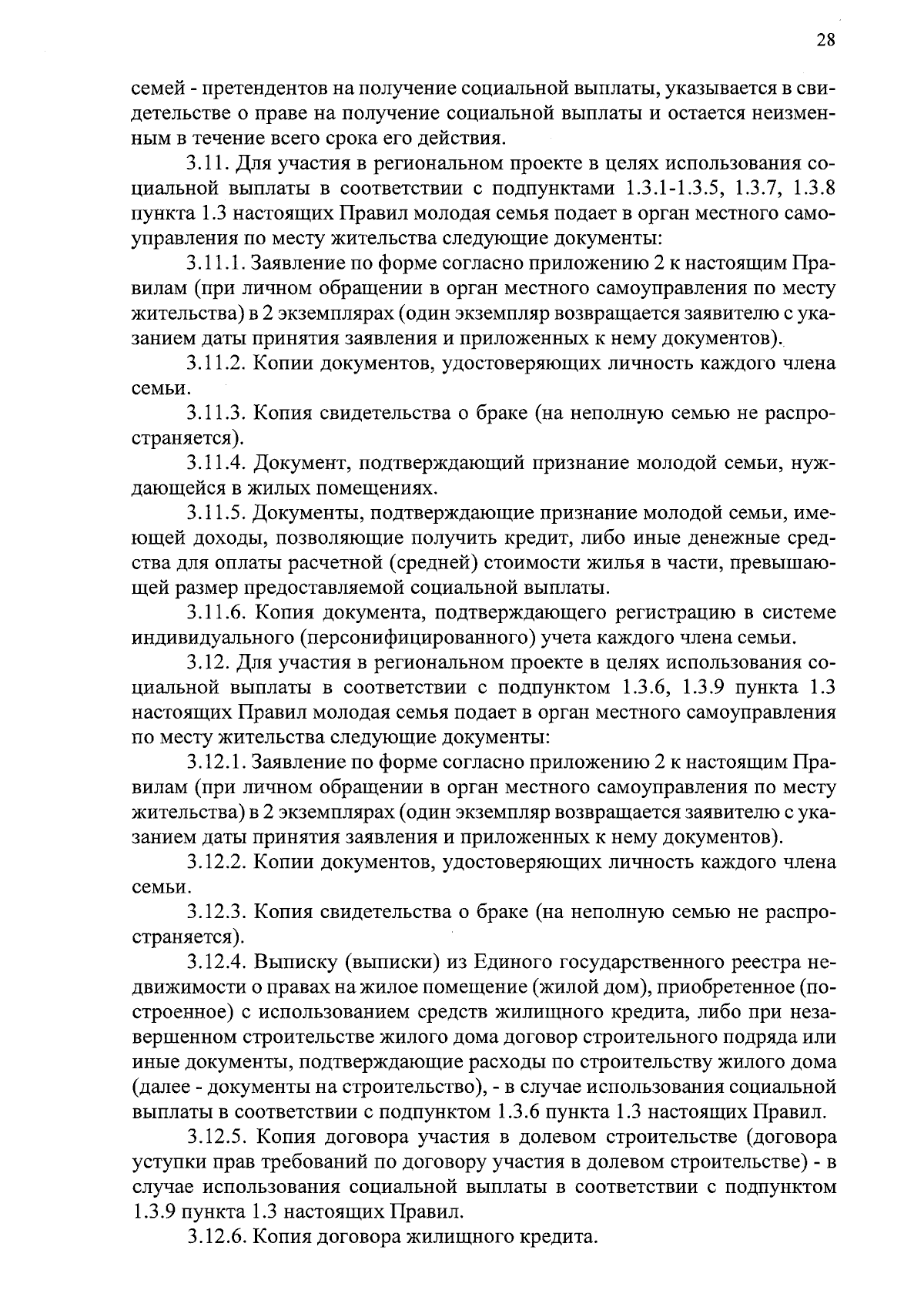 28

семей - претендентов на получение социальной выплаты, указывается в свидетельстве о праве на получение социальной выплаты и остается неизменным в течение всего срока его действия.

3.11. Для участия в региональном проекте в целях использования социальной выплаты в соответствии с подпунктами 1.3.1-1.3.5, 1.3.7, 1.3.8 пункта 1.3 настоящих Правил молодая семья подает в орган местного самоуправления по месту жительства следующие документы:

3.11.1. Заявление по форме согласно приложению 2 к настоящим Правилам (при личном обращении в орган местного самоуправления по месту жительства) в 2 экземплярах (один экземпляр возвращается заявителю с указанием даты принятия заявления и приложенных к нему документов).

3.11.2. Копии документов, удостоверяющих личность каждого члена семьи.

3.11.3. Копия свидетельства о браке (на неполную семью не распространяется).

3.11.4. Документ, подтверждающий признание молодой семьи, нуждающейся в жилых помещениях.

3.11.5. Документы, подтверждающие признание молодой семьи, имеющей доходы, позволяющие получить кредит, либо иные денежные средства для оплаты расчетной (средней) стоимости жилья в части, превышающей размер предоставляемой социальной выплаты.

3.11.6. Копия документа, подтверждающего регистрацию в системе индивидуального (персонифицированного) учета каждого члена семьи.

3.12. Для участия в региональном проекте в целях использования социальной выплаты в соответствии с подпунктом 1.3.6, 1.3.9 пункта 1.3 настоящих Правил молодая семья подает в орган местного самоуправления по месту жительства следующие документы:

3.12.1. Заявление по форме согласно приложению 2 к настоящим Правилам (при личном обращении в орган местного самоуправления по месту жительства) в 2 экземплярах (один экземпляр возвращается заявителю с указанием даты принятия заявления и приложенных к нему документов).

3.12.2. Копии документов, удостоверяющих личность каждого члена семьи.

3.12.3. Копия свидетельства о браке (на неполную семью не распространяется).

3.12.4. Выписку (выписки) из Единого государственного реестра недвижимости о правах на жилое помещение (жилой дом), приобретенное (построенное) с использованием средств жилищного кредита, либо при незавершенном строительстве жилого дома договор строительного подряда или иные документы, подтверждающие расходы по строительству жилого дома (далее - документы на строительство), - в случае использования социальной выплаты в соответствии с подпунктом 1.3.6 пункта 1.3 настоящих Правил.

3.12.5. Копия договора участия в долевом строительстве (договора уступки прав требований по договору участия в долевом строительстве) - в случае использования социальной выплаты в соответствии с подпунктом 1.3.9 пункта 1.3 настоящих Правил.

3.12.6. Копия договора жилищного кредита.